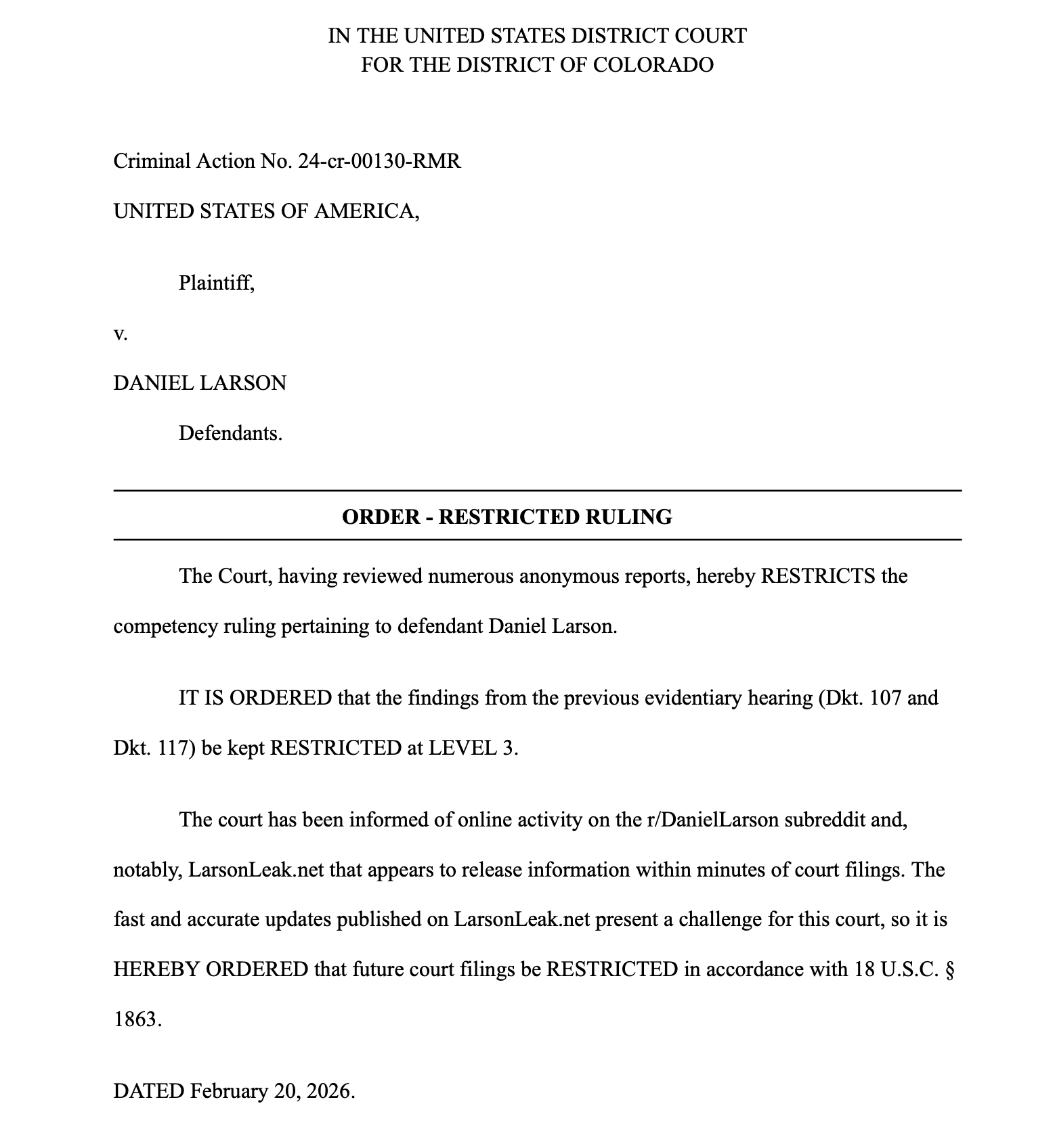 IN THE UNITED STATES DISTRICT COURT
FOR THE DISTRICT OF COLORADO

Criminal Action No. 24-cr-00130-RMR

UNITED STATES OF AMERICA,

Plaintiff,

v.

DANIEL LARSON

Defendants.

ORDER - RESTRICTED RULING

The Court, having reviewed numerous anonymous reports, hereby RESTRICTS the competency ruling pertaining to defendant Daniel Larson.

IT IS ORDERED that the findings from the previous evidentiary hearing (Dkt. 107 and Dkt. 117) be kept RESTRICTED at LEVEL 3.

The court has been informed of online activity on the r/DanielLarson subreddit and, notably, LarsonLeak.net that appears to release information within minutes of court filings. The fast and accurate updates published on LarsonLeak.net present a challenge for this court, so it is HEREBY ORDERED that future court filings be RESTRICTED in accordance with 18 U.S.C. § 1863.

DATED February 20, 2026.